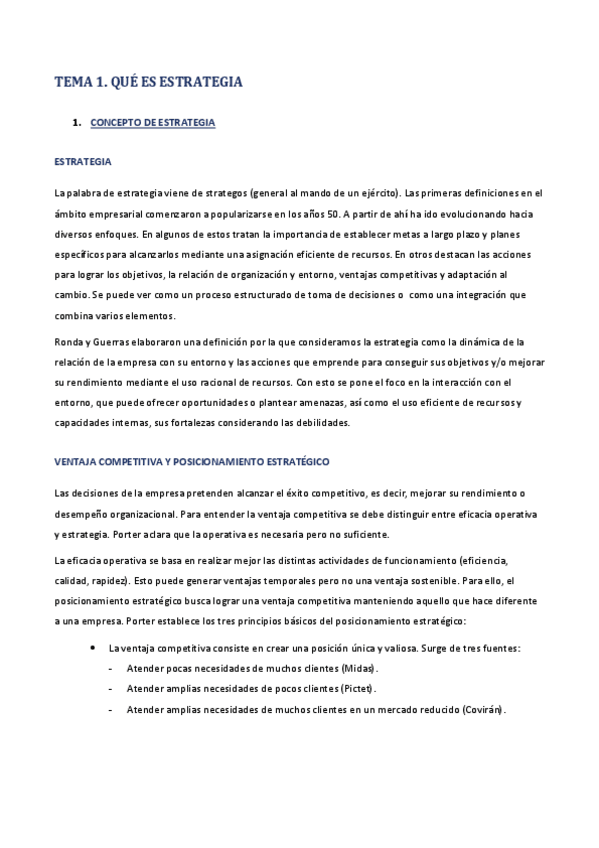 TEMA 1. QUÉ ES ESTRATEGIA

1. CONCEPTO DE ESTRATEGIA

ESTRATEGIA

La palabra de estrategia viene de strategos (general al mando de un ejército). Las primeras definiciones en el ámbito empresarial comenzaron a popularizarse en los años 50. A partir de ahí ha ido evolucionando hacia diversos enfoques. En algunos de estos tratan la importancia de establecer metas a largo plazo y planes específicos para alcanzarlos mediante una asignación eficiente de recursos. En otros destacan las acciones para lograr los objetivos, la relación de organización y entorno, ventajas competitivas y adaptación al cambio. Se puede ver como un proceso estructurado de toma de decisiones o como una integración que combina varios elementos.

Ronda y Guerras elaboraron una definición por la que consideramos la estrategia como la dinámica de la relación de la empresa con su entorno y las acciones que emprende para conseguir sus objetivos y/o mejorar su rendimiento mediante el uso racional de recursos. Con esto se pone el foco en la interacción con el entorno, que puede ofrecer oportunidades o plantear amenazas, así como el uso eficiente de recursos y capacidades internas, sus fortalezas considerando las debilidades.

VENTAJA COMPETITIVA Y POSICIONAMIENTO ESTRATÉGICO

Las decisiones de la empresa pretenden alcanzar el éxito competitivo, es decir, mejorar su rendimiento o desempeño organizacional. Para entender la ventaja competitiva se debe distinguir entre eficacia operativa y estrategia. Porter aclara que la operativa es necesaria pero no suficiente.

La eficacia operativa se basa en realizar mejor las distintas actividades de funcionamiento (eficiencia, calidad, rapidez). Esto puede generar ventajas temporales pero no una ventaja sostenible. Para ello, el posicionamiento estratégico busca lograr una ventaja competitiva manteniendo aquello que hace diferente a una empresa. Porter establece los tres principios básicos del posicionamiento estratégico:

• La ventaja competitiva consiste en crear una posición única y valiosa. Surge de tres fuentes:
- Atender pocas necesidades de muchos clientes (Midas).
- Atender amplias necesidades de pocos clientes (Pictet).
- Atender amplias necesidades de muchos clientes en un mercado reducido (Covirán).